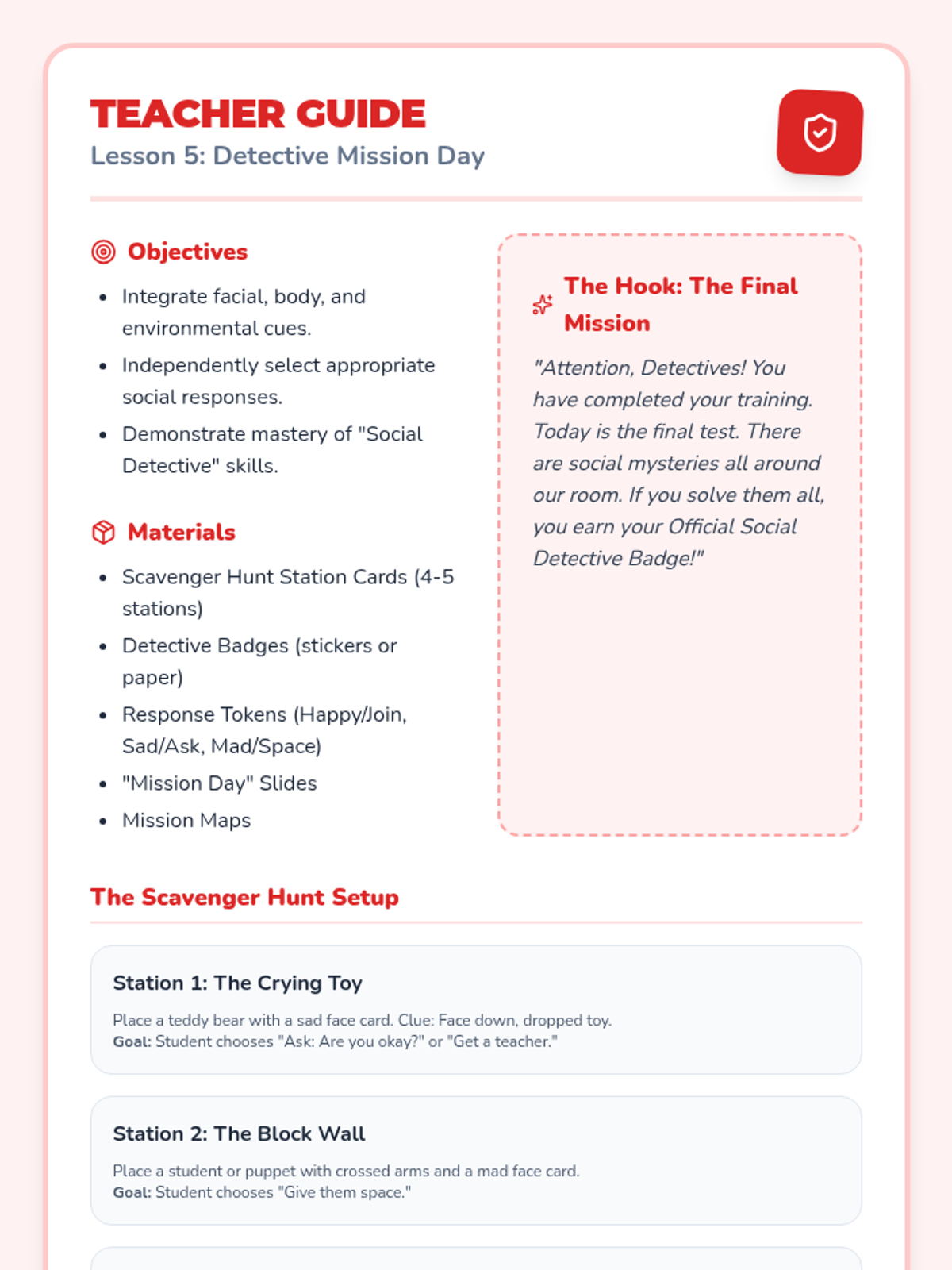 TEACHER GUIDE
Lesson 5: Detective Mission Day

Objectives

- Integrate facial, body, and environmental cues.
- Independently select appropriate social responses.
- Demonstrate mastery of "Social Detective" skills.

Materials

- Scavenger Hunt Station Cards (4-5 stations)
- Detective Badges (stickers or paper)
- Response Tokens (Happy/Join, Sad/Ask, Mad/Space)
- "Mission Day" Slides
- Mission Maps

The Hook: The Final Mission

"Attention, Detectives! You have completed your training. Today is the final test. There are social mysteries all around our room. If you solve them all, you earn your Official Social Detective Badge!"

The Scavenger Hunt Setup

Station 1: The Crying Toy

Place a teddy bear with a sad face card. Clue: Face down, dropped toy.
Goal: Student chooses "Ask: Are you okay?" or "Get a teacher."

Station 2: The Block Wall

Place a student or puppet with crossed arms and a mad face card.
Goal: Student chooses "Give them space."